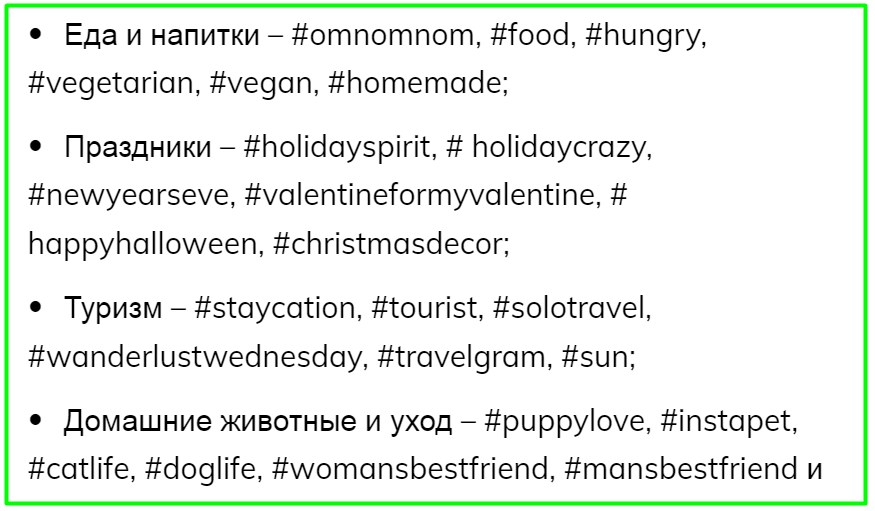 • Еда и напитки – #omnomnom, #food, #hungry, #vegetarian, #vegan, #homemade;

• Праздники – #holidayspirit, # holidaycrazy, #newyearseve, #valentineformyvalentine, # happyhalloween, #christmasdecor;

• Туризм – #staycation, #tourist, #solotravel, #wanderlustwednesday, #travelgram, #sun;

• Домашние животные и уход – #puppylove, #instapet, #catlife, #doglife, #womansbestfriend, #mansbestfriend и